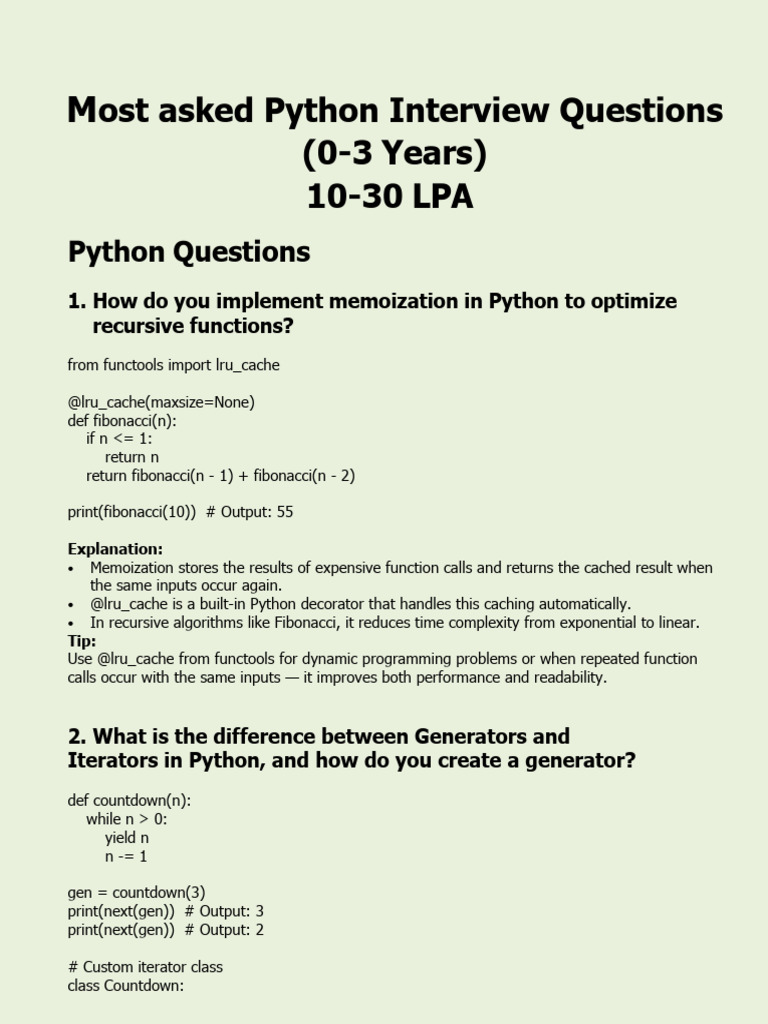 Most asked Python Interview Questions
(0-3 Years)
10-30 LPA

Python Questions

1. How do you implement memoization in Python to optimize recursive functions?

from functools import lru_cache

@lru_cache(maxsize=None)
def fibonacci(n):
    if n <= 1:
        return n
    return fibonacci(n - 1) + fibonacci(n - 2)

print(fibonacci(10))  # Output: 55

Explanation:
• Memoization stores the results of expensive function calls and returns the cached result when the same inputs occur again.
• @lru_cache is a built-in Python decorator that handles this caching automatically.
• In recursive algorithms like Fibonacci, it reduces time complexity from exponential to linear.
Tip:
Use @lru_cache from functools for dynamic programming problems or when repeated function calls occur with the same inputs — it improves both performance and readability.

2. What is the difference between Generators and Iterators in Python, and how do you create a generator?

def countdown(n):
    while n > 0:
        yield n
        n -= 1

gen = countdown(3)
print(next(gen))  # Output: 3
print(next(gen))  # Output: 2

# Custom iterator class
class Countdown: